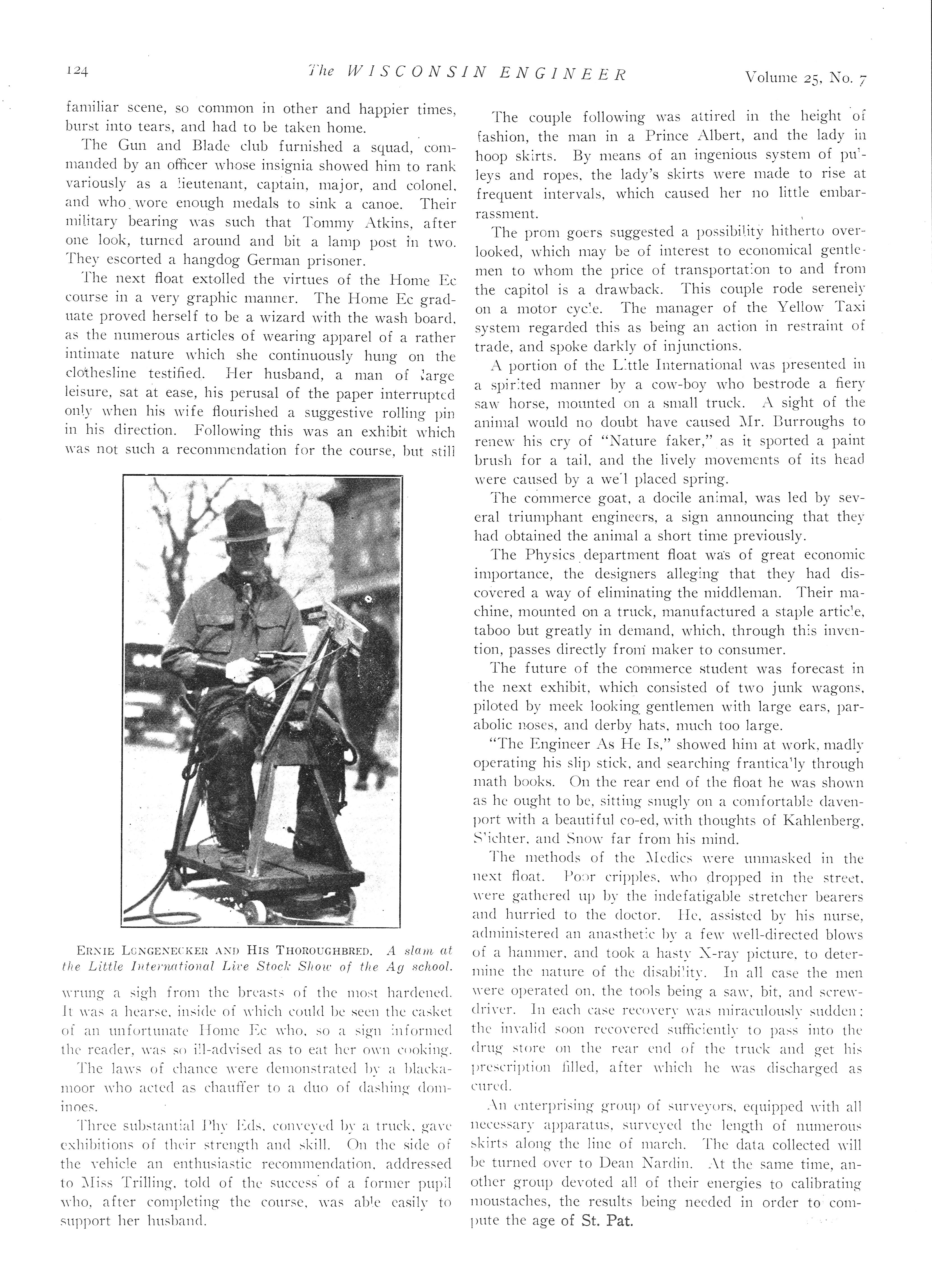 124 The WISCONSIN ENGINEER Volume 25, No. 7

familiar scene, so common in other and happier times, burst into tears, and had to be taken home.

The Gun and Blade club furnished a squad, commanded by an officer whose insignia showed him to rank variously as a lieutenant, captain, major, and colonel, and who wore enough medals to sink a canoe. Their military bearing was such that Tommy Atkins, after one look, turned around and bit a lamp post in two. They escorted a hangdog German prisoner.

The next float extolled the virtues of the Home Ec course in a very graphic manner. The Home Ec graduate proved herself to be a wizard with the wash board, as the numerous articles of wearing apparel of a rather intimate nature which she continuously hung on the clothesline testified. Her husband, a man of large leisure, sat at ease, his perusal of the paper interrupted only when his wife flourished a suggestive rolling pin in his direction. Following this was an exhibit which was not such a recommendation for the course, but still

ERNIE LONGENECKER AND HIS THOROUGHBRED. A slam at the Little International Live Stock Show of the Ag school.

wrung a sigh from the breasts of the most hardened. It was a hearse, inside of which could be seen the casket of an unfortunate Home Ec who, so a sign informed the reader, was so ill-advised as to eat her own cooking.

The laws of chance were demonstrated by a blackamoor who acted as chauffer to a duo of dashing dominoes.

Three substantial Phy Eds, conveyed by a truck, gave exhibitions of their strength and skill. On the side of the vehicle an enthusiastic recommendation, addressed to Miss Trilling, told of the success of a former pupil who, after completing the course, was able easily to support her husband.

The couple following was attired in the height of fashion, the man in a Prince Albert, and the lady in hoop skirts. By means of an ingenious system of pulleys and ropes, the lady's skirts were made to rise at frequent intervals, which caused her no little embarrassment.

The prom goers suggested a possibility hitherto overlooked, which may be of interest to economical gentlemen to whom the price of transportation to and from the capitol is a drawback. This couple rode serenely on a motor cycle. The manager of the Yellow Taxi system regarded this as being an action in restraint of trade, and spoke darkly of injunctions.

A portion of the Little International was presented in a spirited manner by a cow-boy who bestrode a fiery saw horse, mounted on a small truck. A sight of the animal would no doubt have caused Mr. Burroughs to renew his cry of "Nature faker," as it sported a paint brush for a tail, and the lively movements of its head were caused by a well placed spring.

The commerce goat, a docile animal, was led by several triumphant engineers, a sign announcing that they had obtained the animal a short time previously.

The Physics department float was of great economic importance, the designers alleging that they had discovered a way of eliminating the middleman. Their machine, mounted on a truck, manufactured a staple article, taboo but greatly in demand, which, through this invention, passes directly from maker to consumer.

The future of the commerce student was forecast in the next exhibit, which consisted of two junk wagons, piloted by meek looking gentlemen with large ears, parabolic noses, and derby hats, much too large.

"The Engineer As He Is," showed him at work, madly operating his slip stick, and searching frantically through math books. On the rear end of the float he was shown as he ought to be, sitting snugly on a comfortable davenport with a beautiful co-ed, with thoughts of Kahlenberg, Slichter, and Snow far from his mind.

The methods of the Medics were unmasked in the next float. Poor cripples, who dropped in the street, were gathered up by the indefatigable stretcher bearers and hurried to the doctor. He, assisted by his nurse, administered an anasthetic by a few well-directed blows of a hammer, and took a hasty X-ray picture, to determine the nature of the disability. In all case the men were operated on, the tools being a saw, bit, and screwdriver. In each case recovery was miraculously sudden; the invalid soon recovered sufficiently to pass into the drug store on the rear end of the truck and get his prescription filled, after which he was discharged as cured.

An enterprising group of surveyors, equipped with all necessary apparatus, surveyed the length of numerous skirts along the line of march. The data collected will be turned over to Dean Nardin. At the same time, another group devoted all of their energies to calibrating moustaches, the results being needed in order to compute the age of St. Pat.